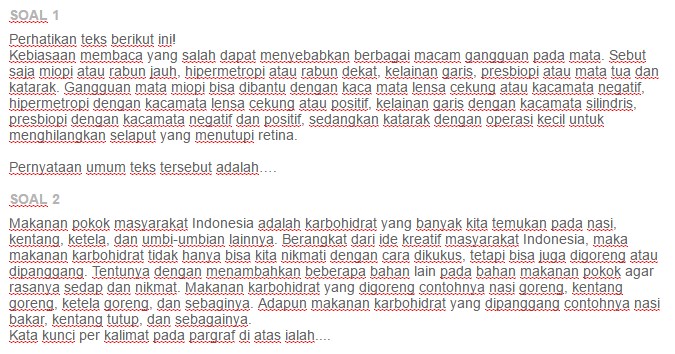 SOAL 1

Perhatikan teks berikut ini!
Kebiasaan membaca yang salah dapat menyebabkan berbagai macam gangguan pada mata. Sebut saja miopi atau rabun jauh, hipermetropi atau rabun dekat, kelainan garis, presbiopi atau mata tua dan katarak. Gangguan mata miopi bisa dibantu dengan kaca mata lensa cekung atau kacamata negatif, hipermetropi dengan kacamata lensa cekung atau positif, kelainan garis dengan kacamata silindris, presbiopi dengan kacamata negatif dan positif, sedangkan katarak dengan operasi kecil untuk menghilangkan selaput yang menutupi retina.

Pernyataan umum teks tersebut adalah….

SOAL 2

Makanan pokok masyarakat Indonesia adalah karbohidrat yang banyak kita temukan pada nasi, kentang, ketela, dan umbi-umbian lainnya. Berangkat dari ide kreatif masyarakat Indonesia, maka makanan karbohidrat tidak hanya bisa kita nikmati dengan cara dikukus, tetapi bisa juga digoreng atau dipanggang. Tentunya dengan menambahkan beberapa bahan lain pada bahan makanan pokok agar rasanya sedap dan nikmat. Makanan karbohidrat yang digoreng contohnya nasi goreng, kentang goreng, ketela goreng, dan sebaginya. Adapun makanan karbohidrat yang dipanggang contohnya nasi bakar, kentang tutup, dan sebagainya.
Kata kunci per kalimat pada pargraf di atas ialah....